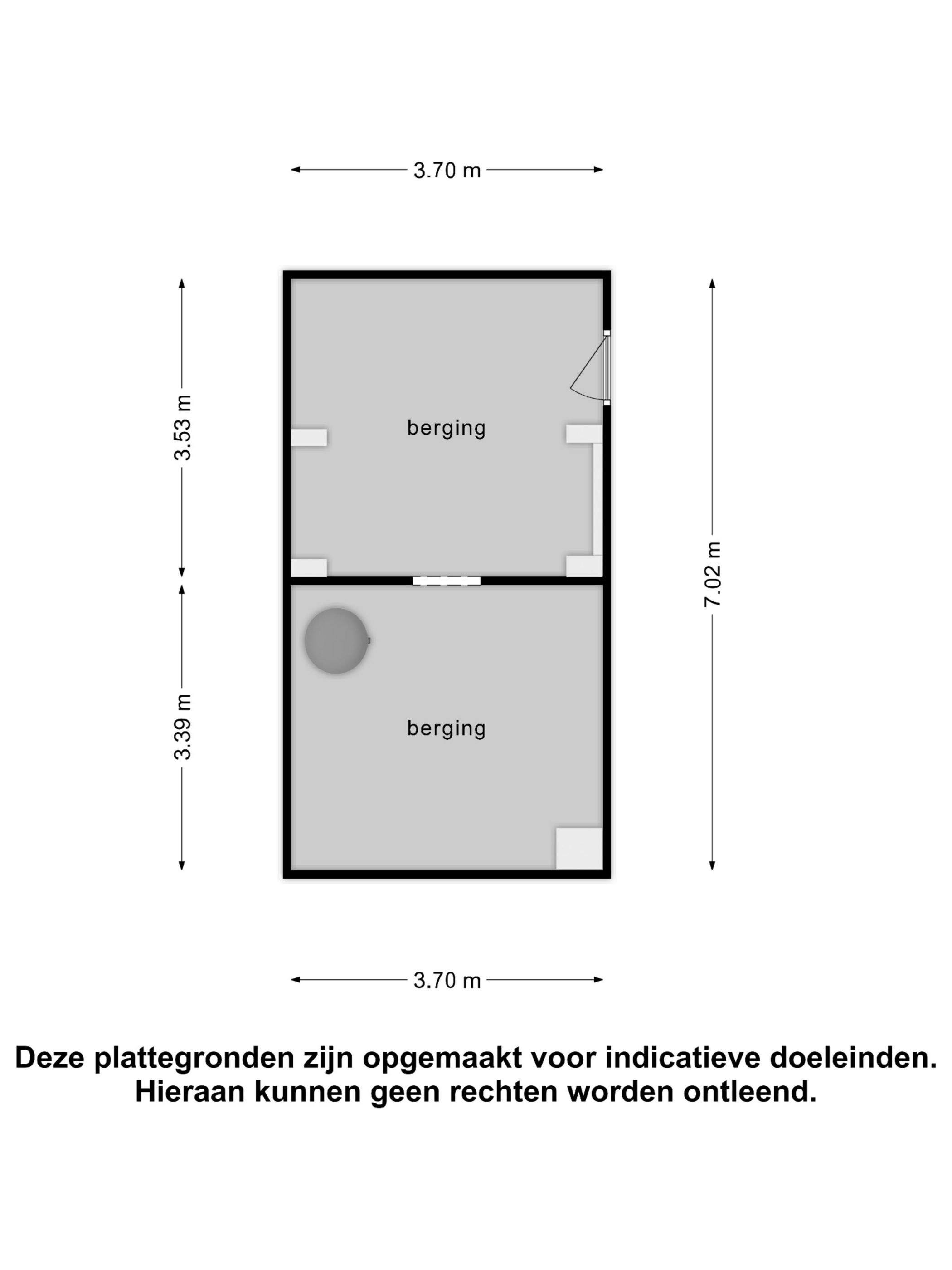 3.70 m

3.53 m

berging

7.02 m

3.39 m

berging

3.70 m

Deze plattegronden zijn opgemaakt voor indicatieve doeleinden. Hieraan kunnen geen rechten worden ontleend.